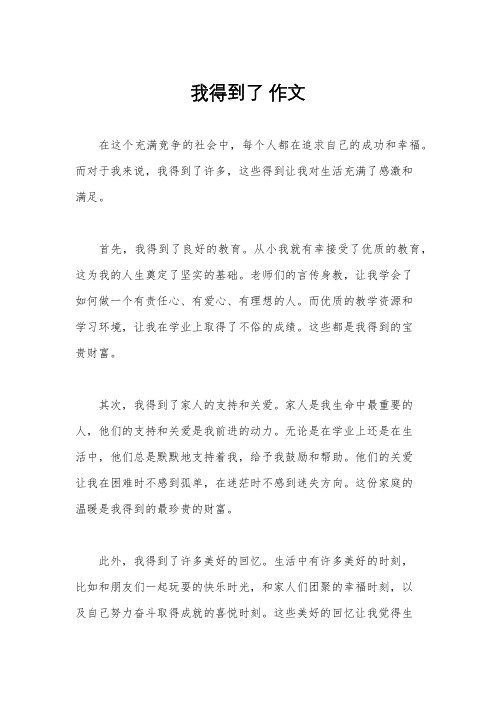 我得到了 作文

在这个充满竞争的社会中，每个人都在追求自己的成功和幸福。而对于我来说，我得到了许多，这些得到让我对生活充满了感激和满足。

首先，我得到了良好的教育。从小我就有幸接受了优质的教育，这为我的人生奠定了坚实的基础。老师们的言传身教，让我学会了如何做一个有责任心、有爱心、有理想的人。而优质的教学资源和学习环境，让我在学业上取得了不俗的成绩。这些都是我得到的宝贵财富。

其次，我得到了家人的支持和关爱。家人是我生命中最重要的人，他们的支持和关爱是我前进的动力。无论是在学业上还是在生活中，他们总是默默地支持着我，给予我鼓励和帮助。他们的关爱让我在困难时不感到孤单，在迷茫时不感到迷失方向。这份家庭的温暖是我得到的最珍贵的财富。

此外，我得到了许多美好的回忆。生活中有许多美好的时刻，比如和朋友们一起玩耍的快乐时光，和家人们团聚的幸福时刻，以及自己努力奋斗取得成就的喜悦时刻。这些美好的回忆让我觉得生